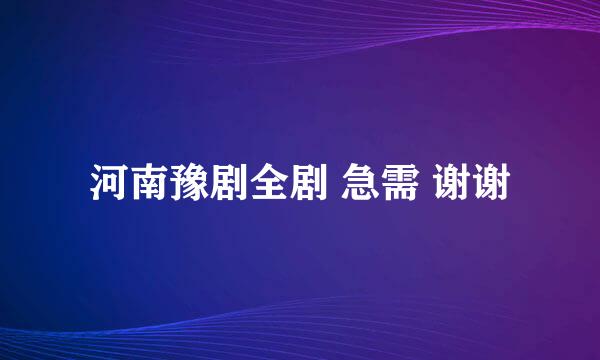 河南豫剧全剧 急需 谢谢